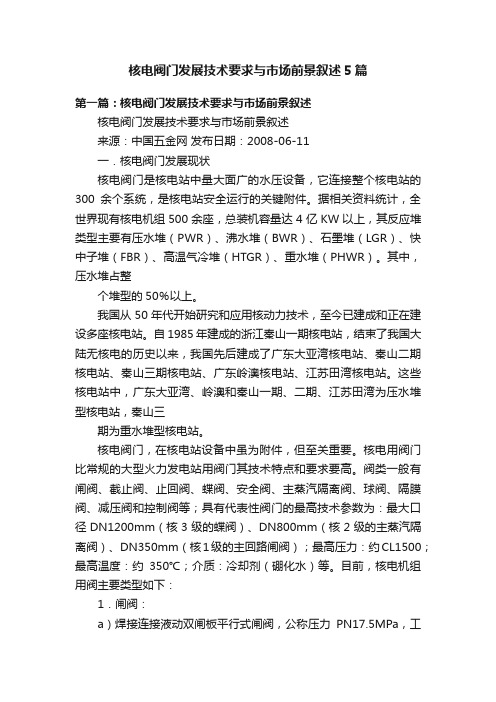 核电阀门发展技术要求与市场前景叙述5篇

第一篇：核电阀门发展技术要求与市场前景叙述

核电阀门发展技术要求与市场前景叙述

来源：中国五金网 发布日期：2008-06-11

一．核电阀门发展现状

核电阀门是核电站中量大面广的水压设备，它连接整个核电站的300 余个系统，是核电站安全运行的关键附件。据相关资料统计，全世界现有核电机组500余座，总装机容量达4亿KW以上，其反应堆类型主要有压水堆（PWR）、沸水堆（BWR）、石墨堆（LGR）、快中子堆（FBR）、高温气冷堆（HTGR）、重水堆（PHWR）。其中，压水堆占整

个堆型的50%以上。

我国从50年代开始研究和应用核动力技术，至今已建成和正在建设多座核电站。自1985年建成的浙江秦山一期核电站，结束了我国大陆无核电的历史以来，我国先后建成了广东大亚湾核电站、秦山二期核电站、秦山三期核电站、广东岭澳核电站、江苏田湾核电站。这些核电站中，广东大亚湾、岭澳和秦山一期、二期、江苏田湾为压水堆型核电站，秦山三

期为重水堆型核电站。

核电阀门，在核电站设备中虽为附件，但至关重要。核电用阀门比常规的大型火力发电站用阀门其技术特点和要求要高。阀类一般有闸阀、截止阀、止回阀、蝶阀、安全阀、主蒸汽隔离阀、球阀、隔膜阀、减压阀和控制阀等；具有代表性阀门的最高技术参数为：最大口径DN1200mm（核3级的蝶阀）、DN800mm（核2级的主蒸汽隔离阀）、DN350mm（核1级的主回路闸阀）；最高压力：约CL1500；最高温度：约 350℃；介质：冷却剂（硼化水）等。目前，核电机组用阀主要类型如下：

1．闸阀：

a）焊接连接液动双闸板平行式闸阀，公称压力 PN17.5MPa，工